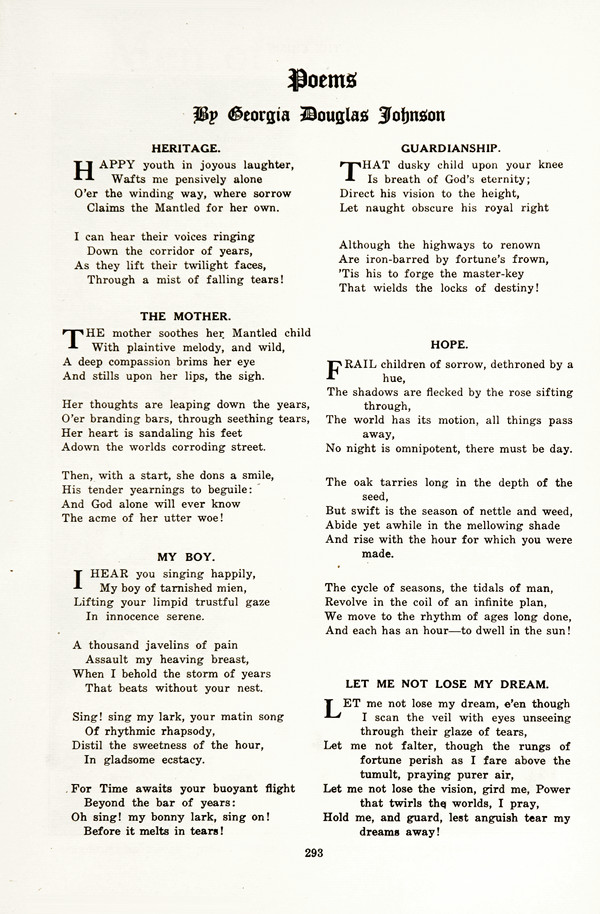 Poems

By Georgia Douglas Johnson

HERITAGE.

HAPPY youth in joyous laughter,
Wafts me pensively alone
O'er the winding way, where sorrow
Claims the Mantled for her own.

I can hear their voices ringing
Down the corridor of years,
As they lift their twilight faces,
Through a mist of falling tears!

THE MOTHER.

THE mother soothes her Mantled child
With plaintive melody, and wild,
A deep compassion brims her eye
And stills upon her lips, the sigh.

Her thoughts are leaping down the years,
O'er branding bars, through seething tears,
Her heart is sandaling his feet
Adown the worlds corroding street.

Then, with a start, she dons a smile,
His tender yearnings to beguile:
And God alone will ever know
The acme of her utter woe!

MY BOY.

I HEAR you singing happily,
My boy of tarnished mien,
Lifting your limpid trustful gaze
In innocence serene.

A thousand javelins of pain
Assault my heaving breast,
When I behold the storm of years
That beats without your nest.

Sing! sing my lark, your matin song
Of rhythmic rhapsody,
Distil the sweetness of the hour,
In gladsome ecstacy.

For Time awaits your buoyant flight
Beyond the bar of years:
Oh sing! my bonny lark, sing on!
Before it melts in tears!

GUARDIANSHIP.

THAT dusky child upon your knee
Is breath of God's eternity;
Direct his vision to the height,
Let naught obscure his royal right

Although the highways to renown
Are iron-barred by fortune's frown,
'Tis his to forge the master-key
That wields the locks of destiny!

HOPE.

FRAIL children of sorrow, dethroned by a hue,
The shadows are flecked by the rose sifting through,
The world has its motion, all things pass away,
No night is omnipotent, there must be day.

The oak tarries long in the depth of the seed,
But swift is the season of nettle and weed,
Abide yet awhile in the mellowing shade
And rise with the hour for which you were made.

The cycle of seasons, the tidals of man,
Revolve in the coil of an infinite plan,
We move to the rhythm of ages long done,
And each has an hour—to dwell in the sun!

LET ME NOT LOSE MY DREAM.

LET me not lose my dream, e'en though
I scan the veil with eyes unseeing
through their glaze of tears,
Let me not falter, though the rungs of
fortune perish as I fare above the
tumult, praying purer air,
Let me not lose the vision, gird me, Power
that twirls the worlds, I pray,
Hold me, and guard, lest anguish tear my
dreams away!

293